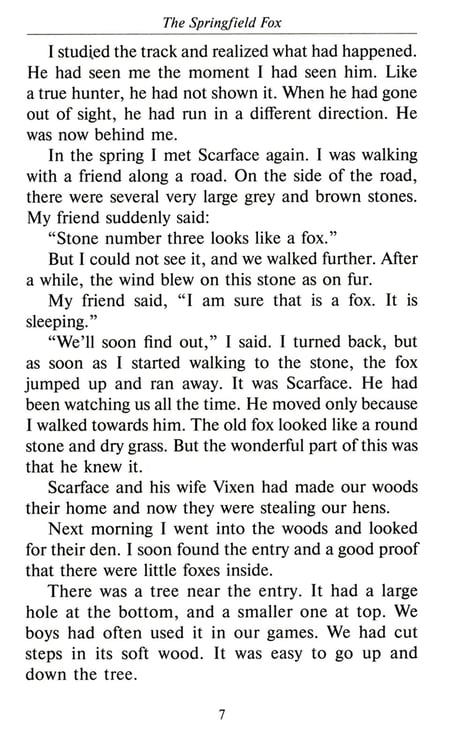 The Springfield Fox

I studied the track and realized what had happened. He had seen me the moment I had seen him. Like a true hunter, he had not shown it. When he had gone out of sight, he had run in a different direction. He was now behind me.

In the spring I met Scarface again. I was walking with a friend along a road. On the side of the road, there were several very large grey and brown stones. My friend suddenly said:

"Stone number three looks like a fox."

But I could not see it, and we walked further. After a while, the wind blew on this stone as on fur.

My friend said, "I am sure that is a fox. It is sleeping."

"We'll soon find out," I said. I turned back, but as soon as I started walking to the stone, the fox jumped up and ran away. It was Scarface. He had been watching us all the time. He moved only because I walked towards him. The old fox looked like a round stone and dry grass. But the wonderful part of this was that he knew it.

Scarface and his wife Vixen had made our woods their home and now they were stealing our hens.

Next morning I went into the woods and looked for their den. I soon found the entry and a good proof that there were little foxes inside.

There was a tree near the entry. It had a large hole at the bottom, and a smaller one at top. We boys had often used it in our games. We had cut steps in its soft wood. It was easy to go up and down the tree.

7